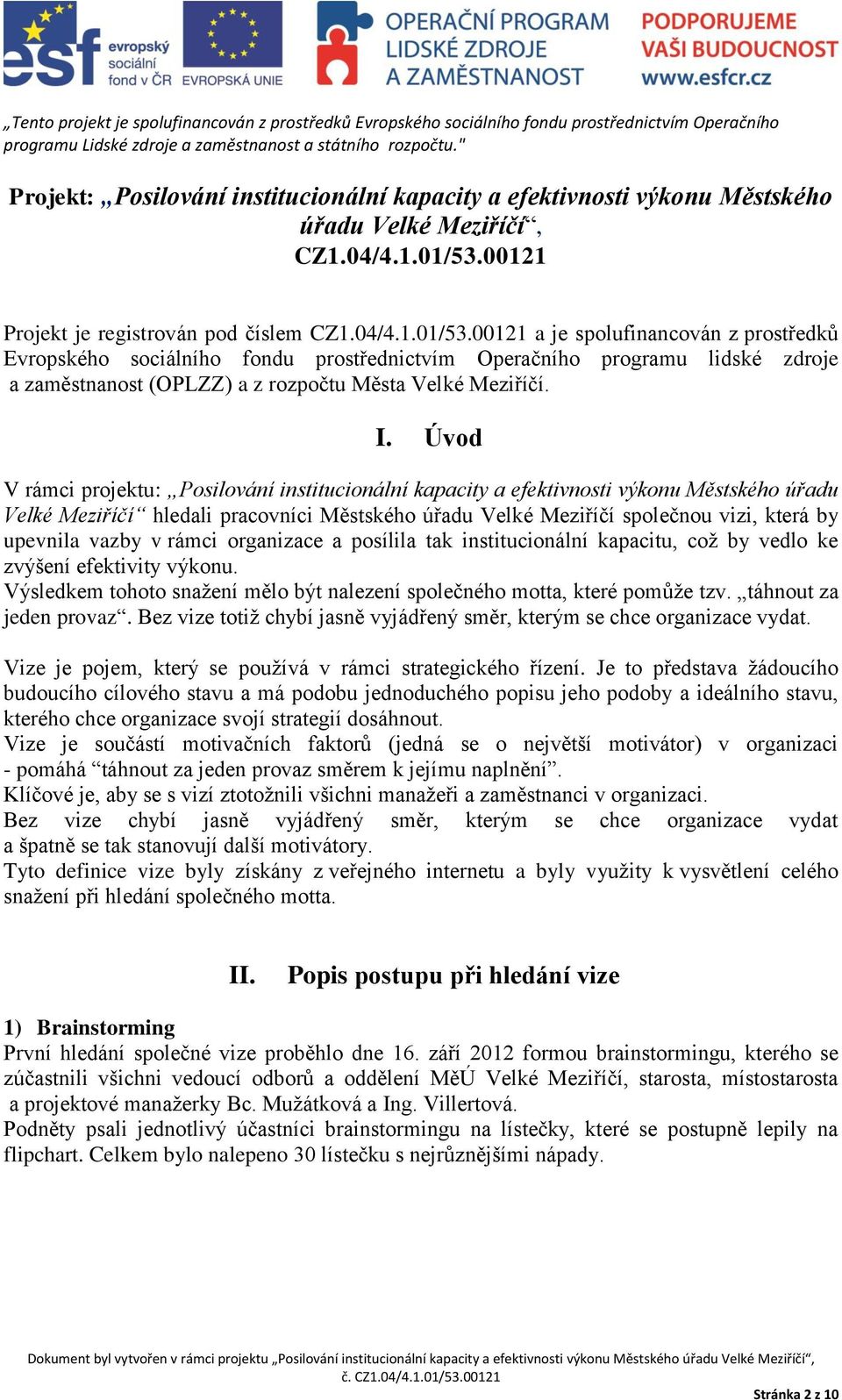 esf evropský sociální fond v ČR EVROPSKÁ UNIE OPERAČNÍ PROGRAM LIDSKÉ ZDROJE A ZAMĚSTNANOST PODPORUJEME VAŠI BUDOUCNOST www.esfcr.cz

„Tento projekt je spolufinancován z prostředků Evropského sociálního fondu prostřednictvím Operačního programu Lidské zdroje a zaměstnanost a státního rozpočtu."

Projekt: „Posilování institucionální kapacity a efektivnosti výkonu Městského úřadu Velké Meziříčí“, CZ1.04/4.1.01/53.00121

Projekt je registrován pod číslem CZ1.04/4.1.01/53.00121 a je spolufinancován z prostředků Evropského sociálního fondu prostřednictvím Operačního programu lidské zdroje a zaměstnanost (OPLZZ) a z rozpočtu Města Velké Meziříčí.

I. Úvod

V rámci projektu: „Posilování institucionální kapacity a efektivnosti výkonu Městského úřadu Velké Meziříčí“ hledali pracovníci Městského úřadu Velké Meziříčí společnou vizi, která by upevnila vazby v rámci organizace a posílila tak institucionální kapacitu, což by vedlo ke zvýšení efektivity výkonu.
Výsledkem tohoto snažení mělo být nalezení společného motta, které pomůže tzv. „táhnout za jeden provaz“. Bez vize totiž chybí jasně vyjádřený směr, kterým se chce organizace vydat.

Vize je pojem, který se používá v rámci strategického řízení. Je to představa žádoucího budoucího cílového stavu a má podobu jednoduchého popisu jeho podoby a ideálního stavu, kterého chce organizace svojí strategií dosáhnout.
Vize je součástí motivačních faktorů (jedná se o největší motivátor) v organizaci - pomáhá “táhnout za jeden provaz směrem k jejímu naplnění”.
Klíčové je, aby se s vizí ztotožnili všichni manažeři a zaměstnanci v organizaci.
Bez vize chybí jasně vyjádřený směr, kterým se chce organizace vydat a špatně se tak stanovují další motivátory.
Tyto definice vize byly získány z veřejného internetu a byly využity k vysvětlení celého snažení při hledání společného motta.

II. Popis postupu při hledání vize

1) Brainstorming
První hledání společné vize proběhlo dne 16. září 2012 formou brainstormingu, kterého se zúčastnili všichni vedoucí odborů a oddělení MěÚ Velké Meziříčí, starosta, místostarosta a projektové manažerky Bc. Mužátková a Ing. Villertová.
Podněty psali jednotlivý účastníci brainstormingu na lístečky, které se postupně lepily na flipchart. Celkem bylo nalepeno 30 lístečku s nejrůznějšími nápady.

Dokument byl vytvořen v rámci projektu „Posilování institucionální kapacity a efektivnosti výkonu Městského úřadu Velké Meziříčí“, č. CZ1.04/4.1.01/53.00121

Stránka 2 z 10